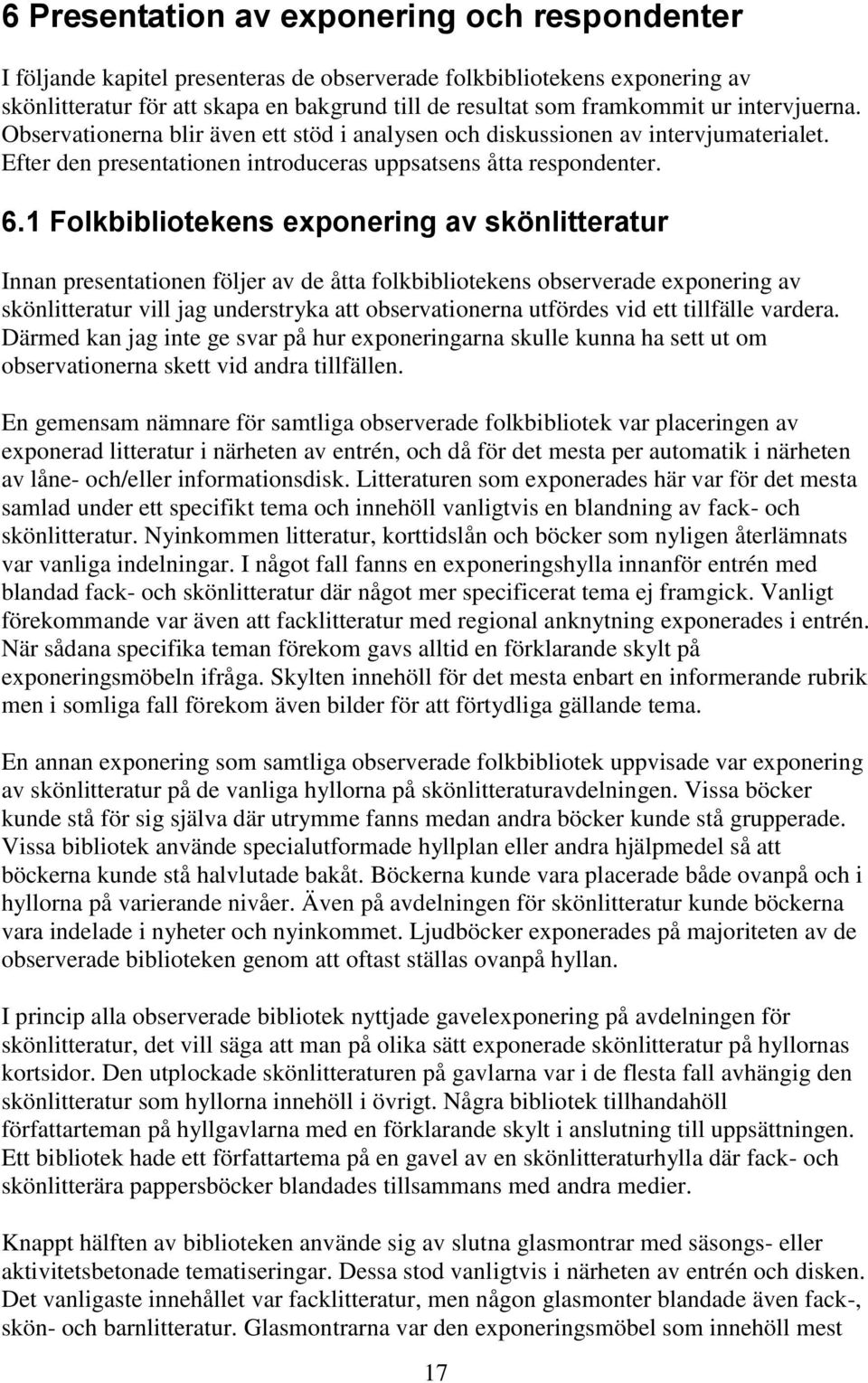 6 Presentation av exponering och respondenter

I följande kapitel presenteras de observerade folkbibliotekens exponering av skönlitteratur för att skapa en bakgrund till de resultat som framkommit ur intervjuerna. Observationerna blir även ett stöd i analysen och diskussionen av intervjumaterialet. Efter den presentationen introduceras uppsatsens åtta respondenter.

6.1 Folkbibliotekens exponering av skönlitteratur

Innan presentationen följer av de åtta folkbibliotekens observerade exponering av skönlitteratur vill jag understryka att observationerna utfördes vid ett tillfälle vardera. Därmed kan jag inte ge svar på hur exponeringarna skulle kunna ha sett ut om observationerna skett vid andra tillfällen.

En gemensam nämnare för samtliga observerade folkbibliotek var placeringen av exponerad litteratur i närheten av entrén, och då för det mesta per automatik i närheten av låne- och/eller informationsdisk. Litteraturen som exponerades här var för det mesta samlad under ett specifikt tema och innehöll vanligtvis en blandning av fack- och skönlitteratur. Nyinkommen litteratur, korttidslån och böcker som nyligen återlämnats var vanliga indelningar. I något fall fanns en exponeringshylla innanför entrén med blandad fack- och skönlitteratur där något mer specificerat tema ej framgick. Vanligt förekommande var även att facklitteratur med regional anknytning exponerades i entrén. När sådana specifika teman förekom gavs alltid en förklarande skylt på exponeringsmöbeln ifråga. Skylten innehöll för det mesta enbart en informerande rubrik men i somliga fall förekom även bilder för att förtydliga gällande tema.

En annan exponering som samtliga observerade folkbibliotek uppvisade var exponering av skönlitteratur på de vanliga hyllorna på skönlitteraturavdelningen. Vissa böcker kunde stå för sig själva där utrymme fanns medan andra böcker kunde stå grupperade. Vissa bibliotek använde specialutformade hyllplan eller andra hjälpmedel så att böckerna kunde stå halvlutade bakåt. Böckerna kunde vara placerade både ovanpå och i hyllorna på varierande nivåer. Även på avdelningen för skönlitteratur kunde böckerna vara indelade i nyheter och nyinkommet. Ljudböcker exponerades på majoriteten av de observerade biblioteken genom att oftast ställas ovanpå hyllan.

I princip alla observerade bibliotek nyttjade gavelexponering på avdelningen för skönlitteratur, det vill säga att man på olika sätt exponerade skönlitteratur på hyllornas kortsidor. Den utplockade skönlitteraturen på gavlarna var i de flesta fall avhängig den skönlitteratur som hyllorna innehöll i övrigt. Några bibliotek tillhandahöll författarteman på hyllgavlarna med en förklarande skylt i anslutning till uppsättningen. Ett bibliotek hade ett författartema på en gavel av en skönlitteraturhylla där fack- och skönlitterära pappersböcker blandades tillsammans med andra medier.

Knappt hälften av biblioteken använde sig av slutna glasmontrar med säsongs- eller aktivitetsbetonade tematiseringar. Dessa stod vanligtvis i närheten av entrén och disken. Det vanligaste innehållet var facklitteratur, men någon glasmonter blandade även fack-, skön- och barnlitteratur. Glasmontrarna var den exponeringsmöbel som innehöll mest

17